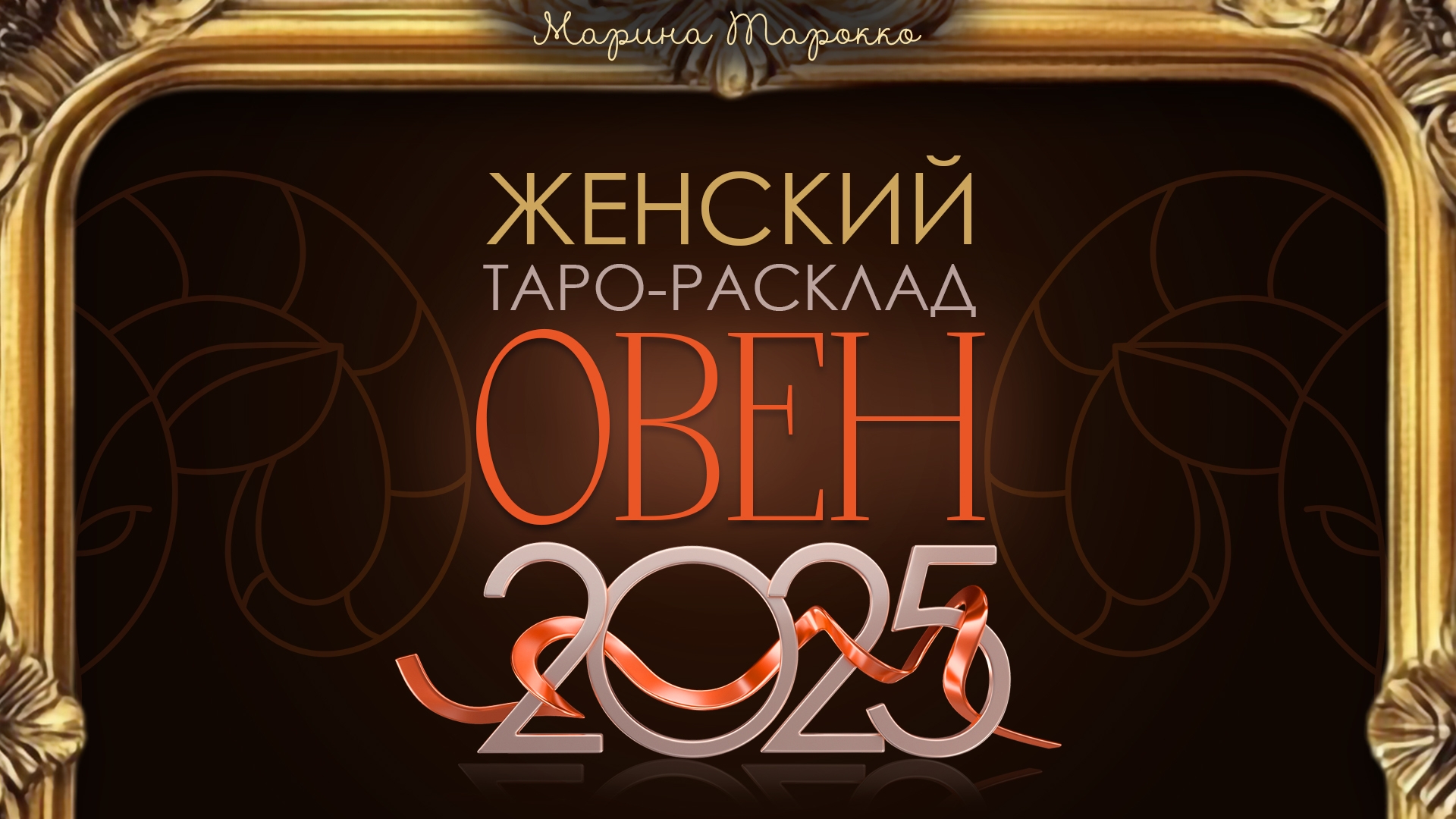 Марина Тарокко

ЖЕНСКИЙ
ТАРО-РАСКЛАД
ОВЕН
2025